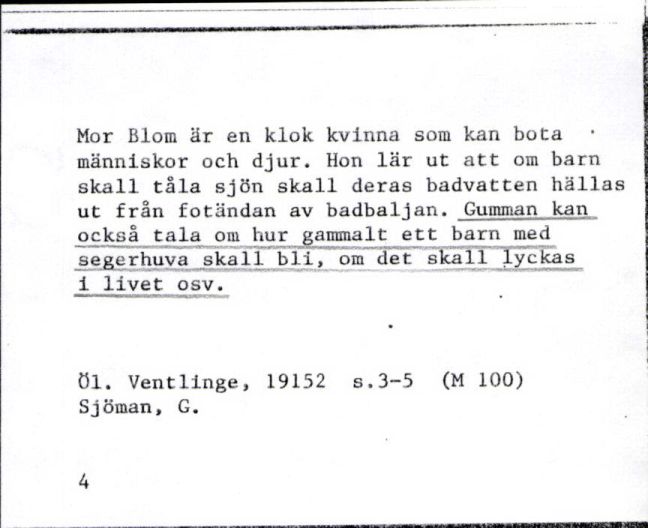 Mor Blom är en klok kvinna som kan bota människor och djur. Hon lär ut att om barn skall tåla sjön skall deras badvatten hällas ut från fotändan av badbaljan. Gumman kan också tala om hur gammalt ett barn med segerhuva skall bli, om det skall lyckas i livet osv.

Öl. Ventlinge, 19152 s.3-5 (M 100)
Sjöman, G.

4